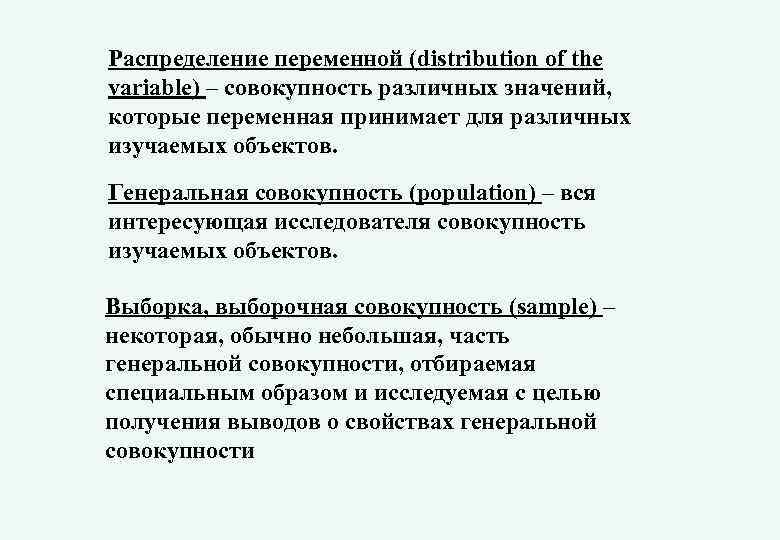 Распределение переменной (distribution of the variable) – совокупность различных значений, которые переменная принимает для различных изучаемых объектов.

Генеральная совокупность (population) – вся интересующая исследователя совокупность изучаемых объектов.

Выборка, выборочная совокупность (sample) – некоторая, обычно небольшая, часть генеральной совокупности, отбираемая специальным образом и исследуемая с целью получения выводов о свойствах генеральной совокупности